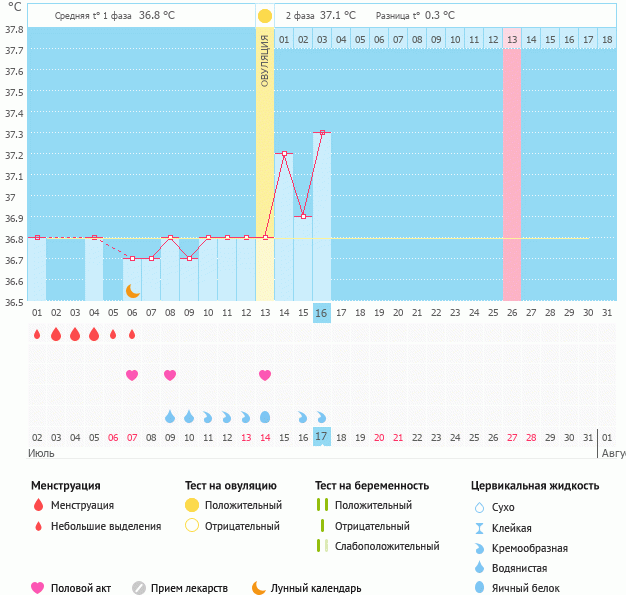 °C

Средняя t° 1 фаза 36.8 °C

2 фаза 37.1 °C Разница t° 0.3 °C

ОВУЛЯЦИЯ

01 02 03 04 05 06 07 08 09 10 11 12 13 14 15 16 17 18

37.8
37.7
37.6
37.5
37.4
37.3
37.2
37.1
37
36.9
36.8
36.7
36.6
36.5

01 02 03 04 05 06 07 08 09 10 11 12 13 14 15 16 17 18 19 20 21 22 23 24 25 26 27 28 29 30 31

02 03 04 05 06 07 08 09 10 11 12 13 14 15 16 17 18 19 20 21 22 23 24 25 26 27 28 29 30 31 01

Июль

Авгу

Менструация
Менструация
Небольшие выделения

Тест на овуляцию
Положительный
Отрицательный

Тест на беременность
Положительный
Отрицательный
Слабоположительный

Цервикальная жидкость
Сухо
Клейкая
Кремообразная
Водянистая
Яичный белок

Половой акт
Прием лекарств
Лунный календарь